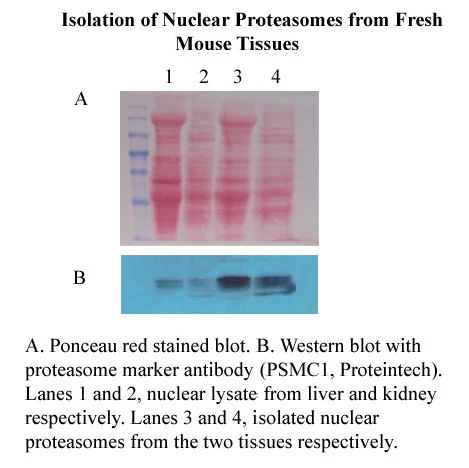 Isolation of Nuclear Proteasomes from Fresh Mouse Tissues

1 2 3 4

A

B

A. Ponceau red stained blot. B. Western blot with proteasome marker antibody (PSMC1, Proteintech). Lanes 1 and 2, nuclear lysate from liver and kidney respectively. Lanes 3 and 4, isolated nuclear proteasomes from the two tissues respectively.